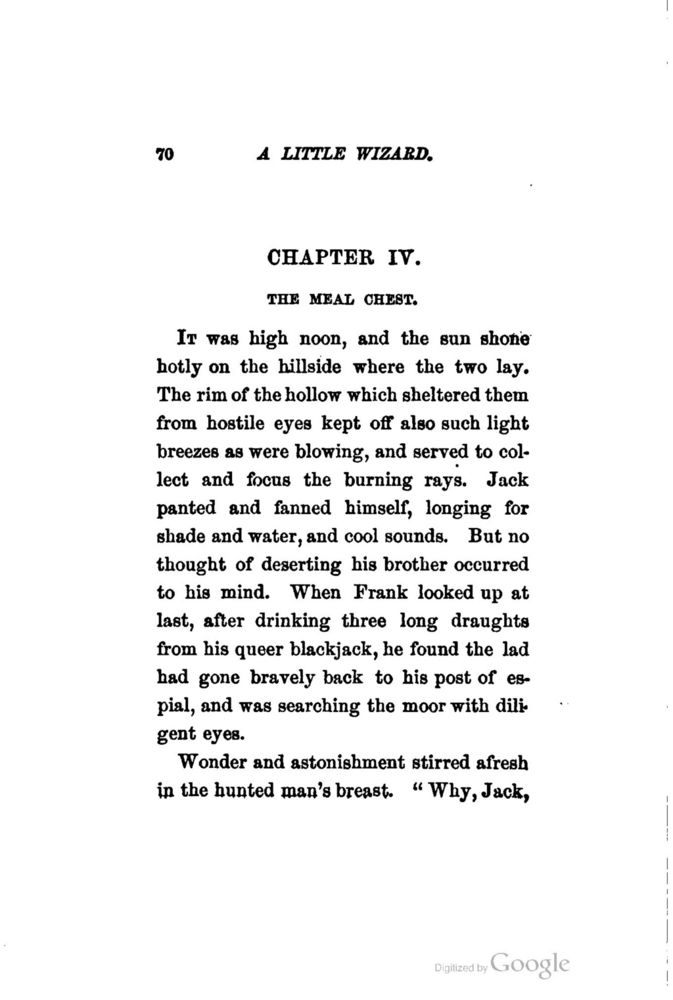 70 A LITTLE WIZARD.

CHAPTER IV.

THE MEAL CHEST.

It was high noon, and the sun shone hotly on the hillside where the two lay. The rim of the hollow which sheltered them from hostile eyes kept off also such light breezes as were blowing, and served to collect and focus the burning rays. Jack panted and fanned himself, longing for shade and water, and cool sounds. But no thought of deserting his brother occurred to his mind. When Frank looked up at last, after drinking three long draughts from his queer blackjack, he found the lad had gone bravely back to his post of espial, and was searching the moor with diligent eyes.

Wonder and astonishment stirred afresh in the hunted man's breast. "Why, Jack,

Digitized by Google